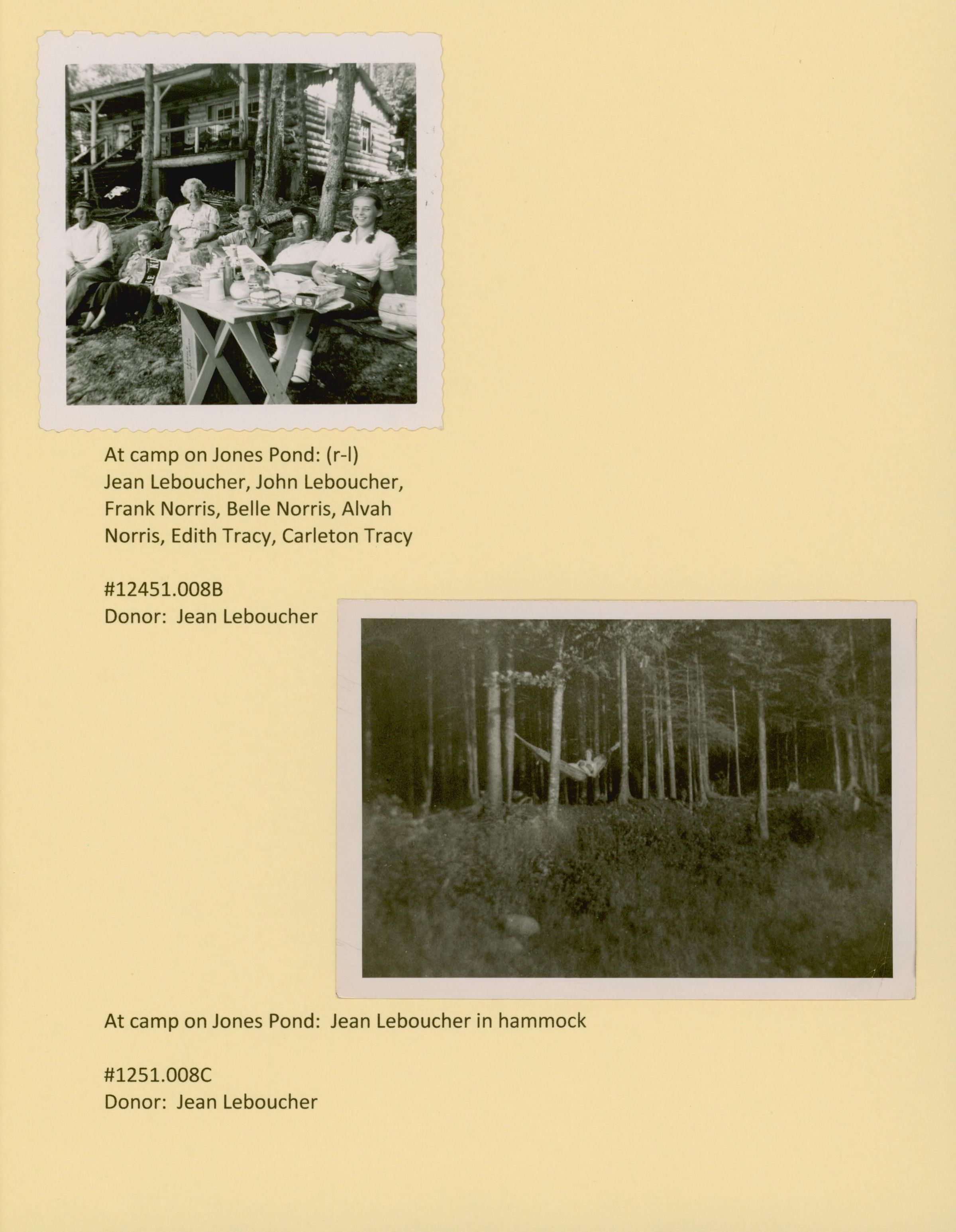 At camp on Jones Pond: (r-l) Jean Leboucher, John Leboucher, Frank Norris, Belle Norris, Alvah Norris, Edith Tracy, Carleton Tracy

#12451.008B
Donor:  Jean Leboucher

At camp on Jones Pond:  Jean Leboucher in hammock

#1251.008C
Donor:  Jean Leboucher